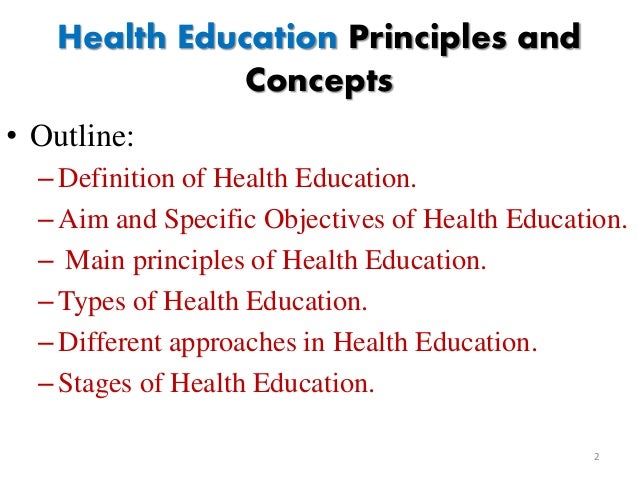 Health Education Principles and Concepts

• Outline:

- Definition of Health Education.
- Aim and Specific Objectives of Health Education.
- Main principles of Health Education.
- Types of Health Education.
- Different approaches in Health Education.
- Stages of Health Education.

2